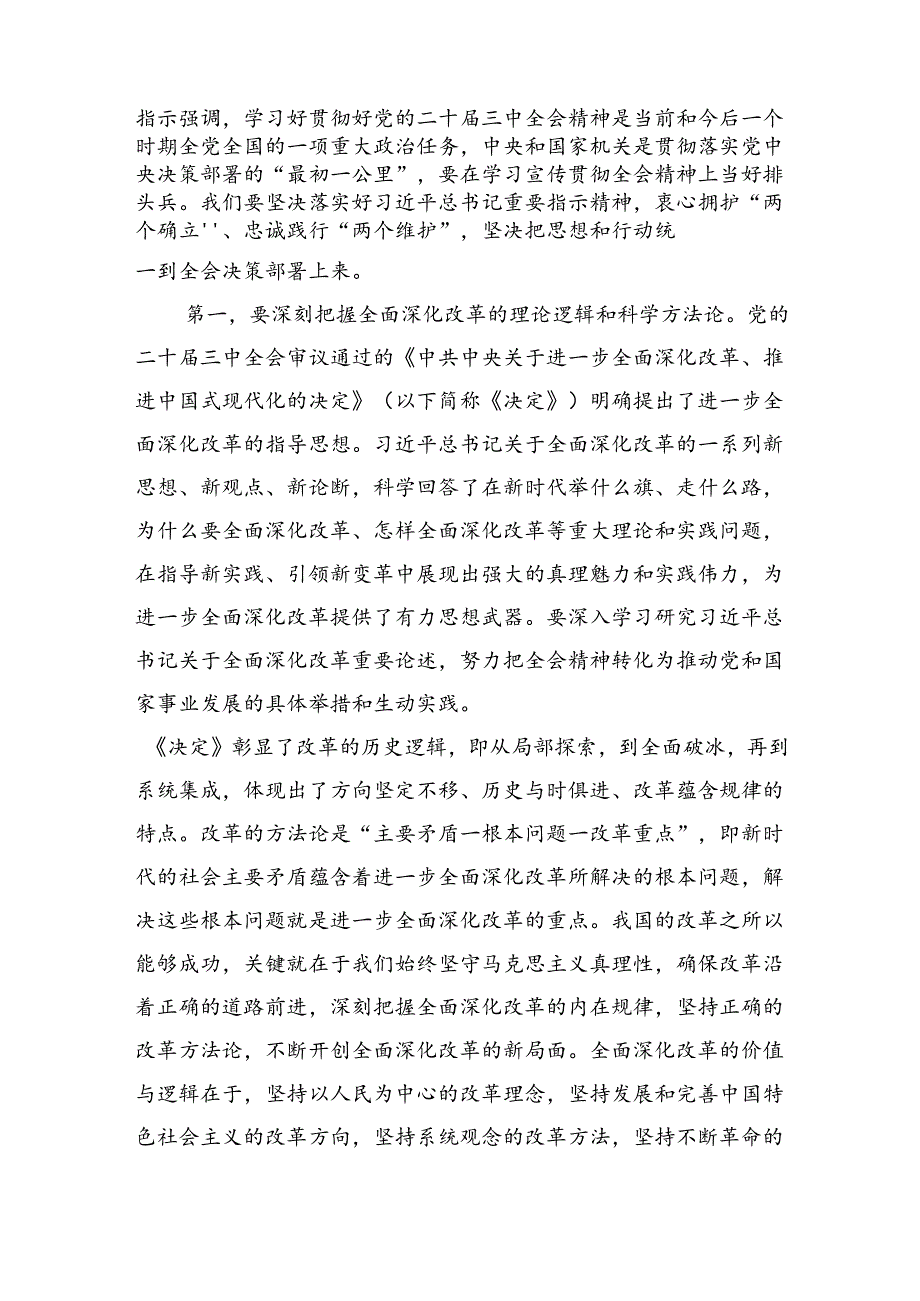 指示强调，学习好贯彻好党的二十届三中全会精神是当前和今后一个时期全党全国的一项重大政治任务，中央和国家机关是贯彻落实党中央决策部署的“最初一公里”，要在学习宣传贯彻全会精神上当好排头兵。我们要坚决落实好习近平总书记重要指示精神，衷心拥护“两个确立''、忠诚践行“两个维护”，坚决把思想和行动统一到全会决策部署上来。

第一，要深刻把握全面深化改革的理论逻辑和科学方法论。党的二十届三中全会审议通过的《中共中央关于进一步全面深化改革、推进中国式现代化的决定》（以下简称《决定》）明确提出了进一步全面深化改革的指导思想。习近平总书记关于全面深化改革的一系列新思想、新观点、新论断，科学回答了在新时代举什么旗、走什么路，为什么要全面深化改革、怎样全面深化改革等重大理论和实践问题，在指导新实践、引领新变革中展现出强大的真理魅力和实践伟力，为进一步全面深化改革提供了有力思想武器。要深入学习研究习近平总书记关于全面深化改革重要论述，努力把全会精神转化为推动党和国家事业发展的具体举措和生动实践。

《决定》彰显了改革的历史逻辑，即从局部探索，到全面破冰，再到系统集成，体现出了方向坚定不移、历史与时俱进、改革蕴含规律的特点。改革的方法论是“主要矛盾一根本问题一改革重点”，即新时代的社会主要矛盾蕴含着进一步全面深化改革所解决的根本问题，解决这些根本问题就是进一步全面深化改革的重点。我国的改革之所以能够成功，关键就在于我们始终坚守马克思主义真理性，确保改革沿着正确的道路前进，深刻把握全面深化改革的内在规律，坚持正确的改革方法论，不断开创全面深化改革的新局面。全面深化改革的价值与逻辑在于，坚持以人民为中心的改革理念，坚持发展和完善中国特色社会主义的改革方向，坚持系统观念的改革方法，坚持不断革命的